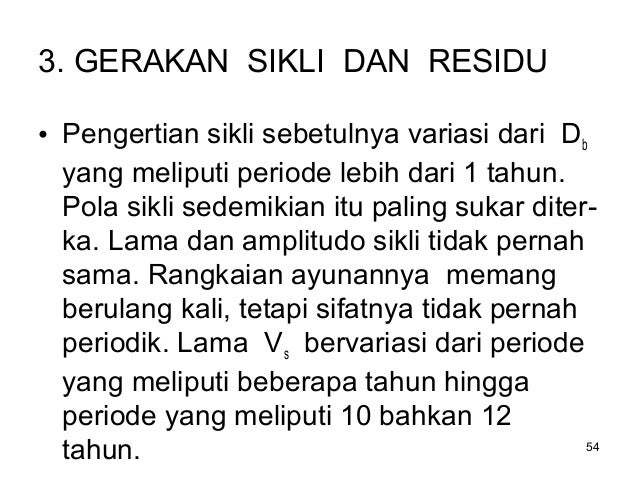 3. GERAKAN SIKLI DAN RESIDU

• Pengertian sikli sebetulnya variasi dari $D_b$ yang meliputi periode lebih dari 1 tahun. Pola sikli sedemikian itu paling sukar diterka. Lama dan amplitudo sikli tidak pernah sama. Rangkaian ayunannya memang berulang kali, tetapi sifatnya tidak pernah periodik. Lama $V_s$ bervariasi dari periode yang meliputi beberapa tahun hingga periode yang meliputi 10 bahkan 12 tahun.

54